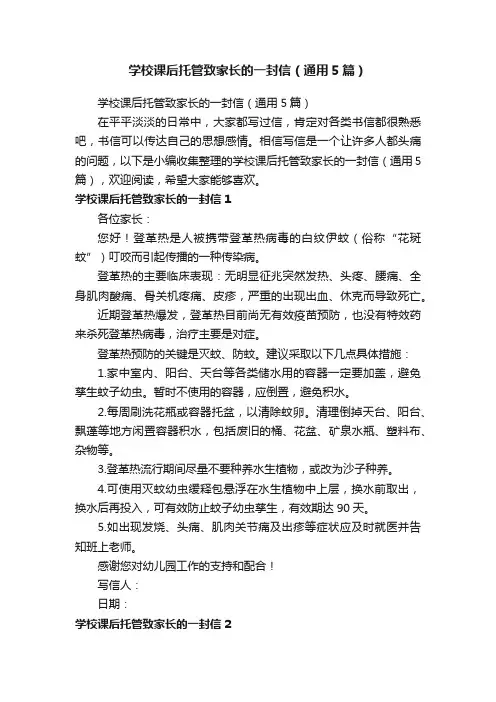 学校课后托管致家长的一封信（通用5篇）

学校课后托管致家长的一封信（通用5篇）

在平平淡淡的日常中，大家都写过信，肯定对各类书信都很熟悉吧，书信可以传达自己的思想感情。相信写信是一个让许多人都头痛的问题，以下是小编收集整理的学校课后托管致家长的一封信（通用5篇），欢迎阅读，希望大家能够喜欢。

学校课后托管致家长的一封信1

各位家长：

您好！登革热是人被携带登革热病毒的白纹伊蚊（俗称“花斑蚊”）叮咬而引起传播的一种传染病。

登革热的主要临床表现：无明显征兆突然发热、头疼、腰痛、全身肌肉酸痛、骨关机疼痛、皮疹，严重的出现出血、休克而导致死亡。

近期登革热爆发，登革热目前尚无有效疫苗预防，也没有特效药来杀死登革热病毒，治疗主要是对症。

登革热预防的关键是灭蚊、防蚊。建议采取以下几点具体措施：

1.家中室内、阳台、天台等各类储水用的容器一定要加盖，避免孳生蚊子幼虫。暂时不使用的容器，应倒置，避免积水。

2.每周刷洗花瓶或容器托盆，以清除蚊卵。清理倒掉天台、阳台、飘蓬等地方闲置容器积水，包括废旧的桶、花盆、矿泉水瓶、塑料布、杂物等。

3.登革热流行期间尽量不要种养水生植物，或改为沙子种养。

4.可使用灭蚊幼虫缓释包悬浮在水生植物中上层，换水前取出，换水后再投入，可有效防止蚊子幼虫孳生，有效期达90天。

5.如出现发烧、头痛、肌肉关节痛及出疹等症状应及时就医并告知班上老师。

感谢您对幼儿园工作的支持和配合！

写信人：

日期：

学校课后托管致家长的一封信2